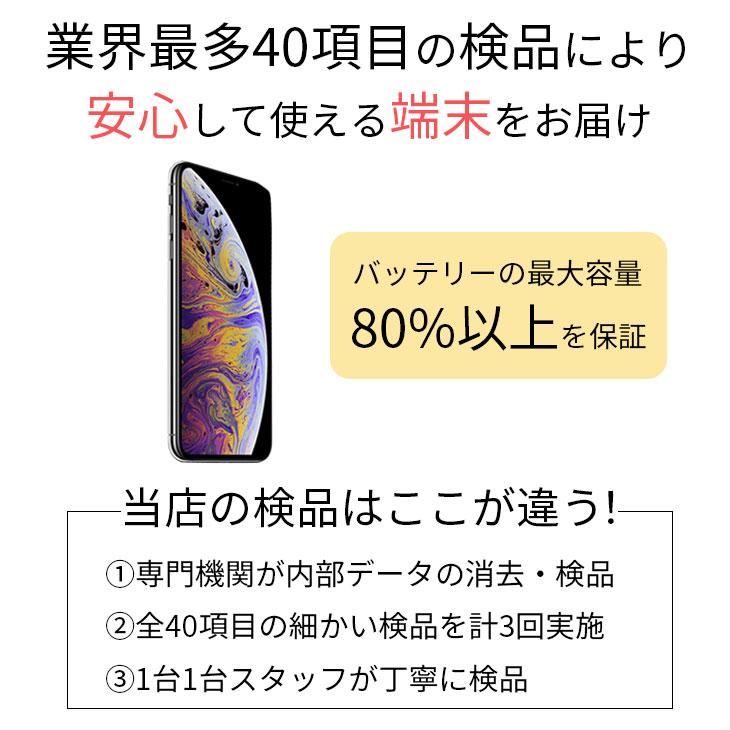 業界最多40項目の検品により
安心して使える端末をお届け

バッテリーの最大容量
80%以上を保証

当店の検品はここが違う!

①専門機関が内部データの消去・検品
②全40項目の細かい検品を計3回実施
③1台1台スタッフが丁寧に検品